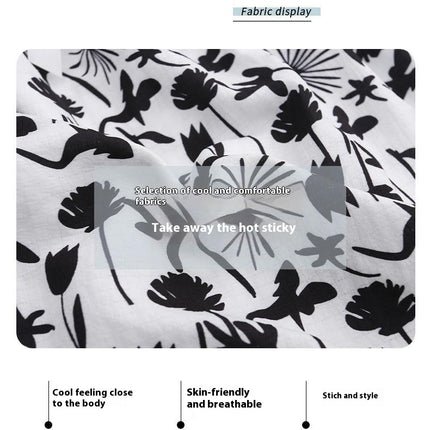 Fabric display

Selection of cool and comfortable fabrics

Take away the hot sticky

Cool feeling close to the body

Skin-friendly and breathable

Stich and style